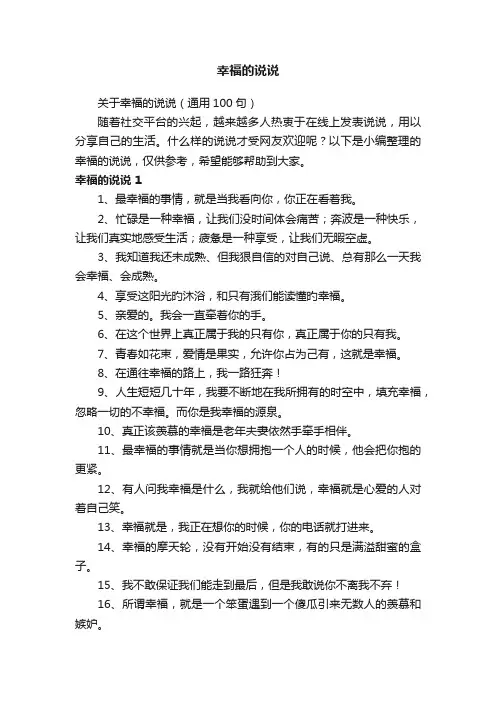 幸福的说说

关于幸福的说说（通用 100 句）

随着社交平台的兴起，越来越多人热衷于在线上发表说说，用以分享自己的生活。什么样的说说才受网友欢迎呢？以下是小编整理的幸福的说说，仅供参考，希望能够帮助到大家。

幸福的说说 1

1、最幸福的事情，就是当我看向你，你正在看着我。

2、忙碌是一种幸福，让我们没时间体会痛苦；奔波是一种快乐，让我们真实地感受生活；疲惫是一种享受，让我们无暇空虚。

3、我知道我还未成熟、但我狠自信的对自己说、总有那么一天我会幸福、会成熟。

4、享受这阳光的沐浴，和只有我们能读懂的幸福。

5、亲爱的。我会一直牵着你的手。

6、在这个世界上真正属于我的只有你，真正属于你的只有我。

7、青春如花束，爱情是果实，允许你占为己有，这就是幸福。

8、在通往幸福的路上，我一路狂奔！

9、人生短短几十年，我要不断地在我所拥有的时空中，填充幸福，忽略一切的不幸福。而你是我幸福的源泉。

10、真正该羡慕的幸福是老年夫妻依然手牵手相伴。

11、最幸福的事情就是当你想拥抱一个人的时候，他会把你抱的更紧。

12、有人问我幸福是什么，我就给他们说，幸福就是心爱的人对着自己笑。

13、幸福就是，我正在想你的时候，你的电话就打进来。

14、幸福的摩天轮，没有开始没有结束，有的只是满溢甜蜜的盒子。

15、我不敢保证我们能走到最后，但是我敢说你不离我不弃！

16、所谓幸福，就是一个笨蛋遇到一个傻瓜引来无数人的羡慕和嫉妒。